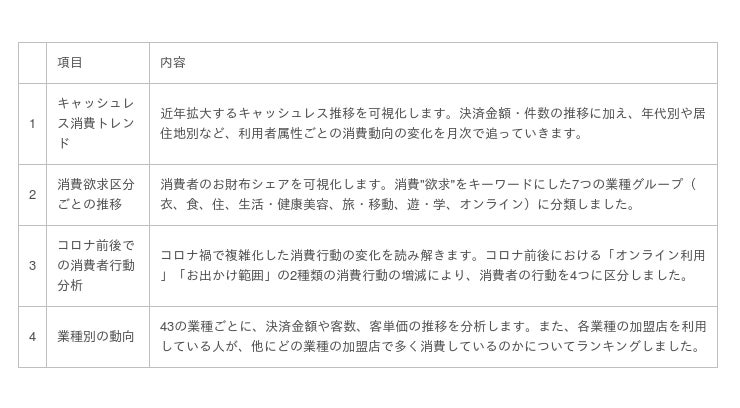 |  | 項目 | 内容 |
|---|---|---|
| 1 | キャッシュレス消費トレンド | 近年拡大するキャッシュレス推移を可視化します。決済金額・件数の推移に加え、年代別や居住地別など、利用者属性ごとの消費動向の変化を月次で追っていきます。 |
| 2 | 消費欲求区分ごとの推移 | 消費者のお財布シェアを可視化します。消費"欲求"をキーワードにした7つの業種グループ（衣、食、住、生活・健康美容、旅・移動、遊・学、オンライン）に分類しました。 |
| 3 | コロナ前後での消費者行動分析 | コロナ禍で複雑化した消費行動の変化を読み解きます。コロナ前後における「オンライン利用」「お出かけ範囲」の2種類の消費行動の増減により、消費者の行動を4つに区分しました。 |
| 4 | 業種別の動向 | 43の業種ごとに、決済金額や客数、客単価の推移を分析します。また、各業種の加盟店を利用している人が、他にどの業種の加盟店で多く消費しているのかについてランキングしました。 |